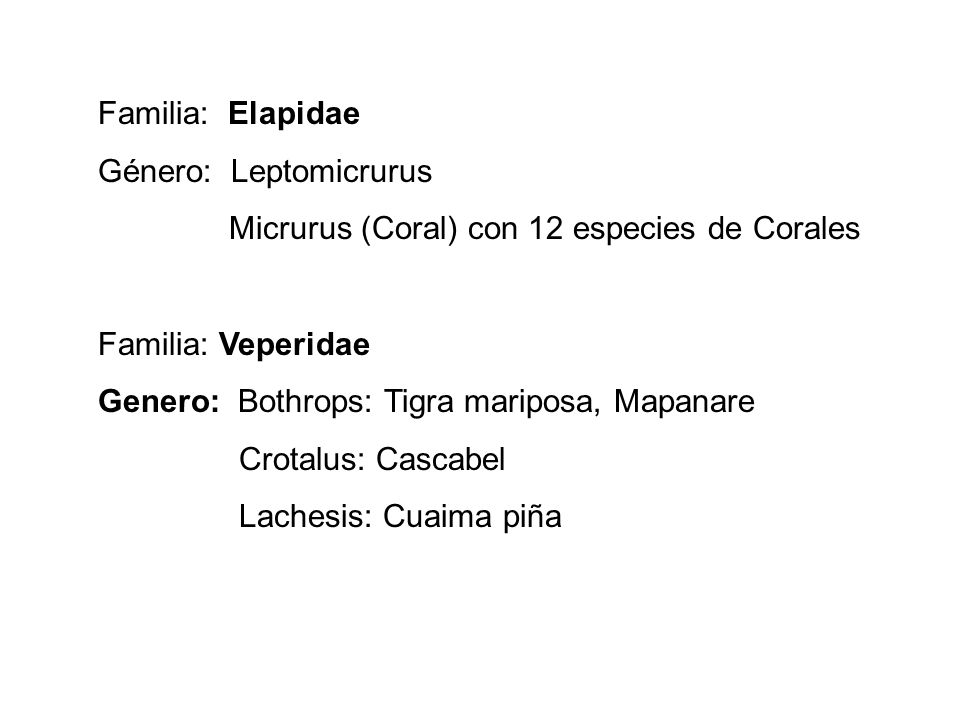 Familia: Elapidae

Género: Leptomicrurus

Micrurus (Coral) con 12 especies de Corales

Familia: Veperidae

Genero: Bothrops: Tigra mariposa, Mapanare

Crotalus: Cascabel

Lachesis: Cuaima piña